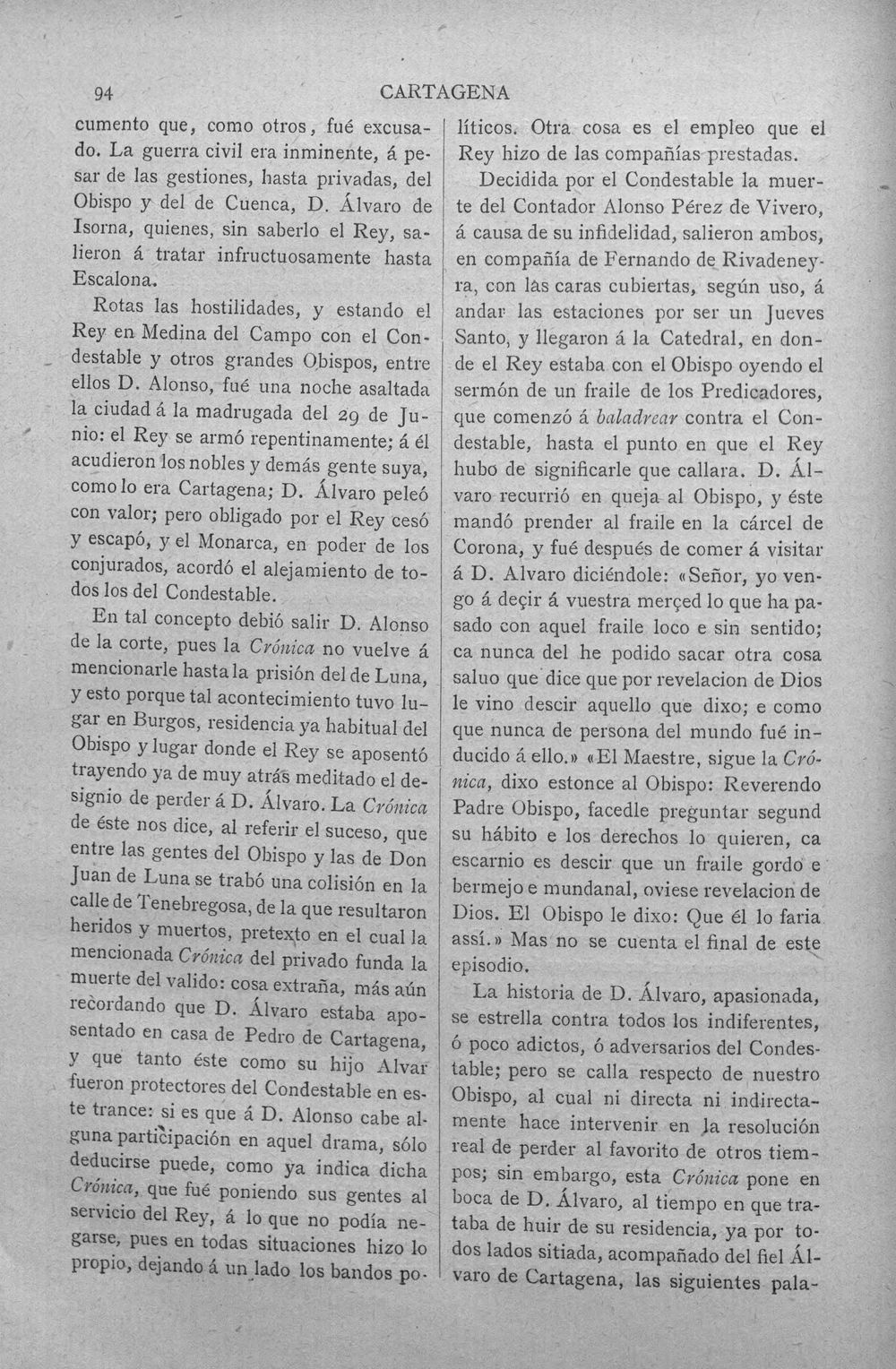 94 CARTAGENA

cumento que, como otros, fué excusado. La guerra civil era inminente, á pesar de las gestiones, hasta privadas, del Obispo y del de Cuenca, D. Álvaro de Isorna, quienes, sin saberlo el Rey, salieron á tratar infructuosamente hasta Escalona.

Rotas las hostilidades, y estando el Rey en Medina del Campo con el Condestable y otros grandes Obispos, entre ellos D. Alonso, fué una noche asaltada la ciudad á la madrugada del 29 de Junio: el Rey se armó repentinamente; á él acudieron los nobles y demás gente suya, como lo era Cartagena; D. Álvaro peleó con valor; pero obligado por el Rey cesó y escapó, y el Monarca, en poder de los conjurados, acordó el alejamiento de todos los del Condestable.

En tal concepto debió salir D. Alonso de la corte, pues la Crónica no vuelve á mencionarle hasta la prisión del de Luna, y esto porque tal acontecimiento tuvo lugar en Burgos, residencia ya habitual del Obispo y lugar donde el Rey se aposentó trayendo ya de muy atrás meditado el designio de perder á D. Álvaro. La Crónica de éste nos dice, al referir el suceso, que entre las gentes del Obispo y las de Don Juan de Luna se trabó una colisión en la calle de Tenebregosa, de la que resultaron heridos y muertos, pretexto en el cual la mencionada Crónica del privado funda la muerte del valido: cosa extraña, más aún recordando que D. Álvaro estaba aposentado en casa de Pedro de Cartagena, y que tanto éste como su hijo Alvar fueron protectores del Condestable en este trance: si es que á D. Alonso cabe alguna participación en aquel drama, sólo deducirse puede, como ya indica dicha Crónica, que fué poniendo sus gentes al servicio del Rey, á lo que no podía negarse, pues en todas situaciones hizo lo propio, dejando á un lado los bandos políticos. Otra cosa es el empleo que el Rey hizo de las compañías prestadas.

Decidida por el Condestable la muerte del Contador Alonso Pérez de Vivero, á causa de su infidelidad, salieron ambos, en compañía de Fernando de Rivadeneyra, con las caras cubiertas, según uso, á andar las estaciones por ser un Jueves Santo, y llegaron á la Catedral, en donde el Rey estaba con el Obispo oyendo el sermón de un fraile de los Predicadores, que comenzó á baladrear contra el Condestable, hasta el punto en que el Rey hubo de significarle que callara. D. Álvaro recurrió en queja al Obispo, y éste mandó prender al fraile en la cárcel de Corona, y fué después de comer á visitar á D. Alvaro diciéndole: «Señor, yo vengo á deçir á vuestra merçed lo que ha pasado con aquel fraile loco e sin sentido; ca nunca del he podido sacar otra cosa saluo que dice que por revelacion de Dios le vino descir aquello que dixo; e como que nunca de persona del mundo fué inducido á ello.» «El Maestre, sigue la Crónica, dixo estonce al Obispo: Reverendo Padre Obispo, facedle preguntar segund su hábito e los derechos lo quieren, ca escarnio es descir que un fraile gordo e bermejo e mundanal, oviese revelacion de Dios. El Obispo le dixo: Que él lo faria assí.» Mas no se cuenta el final de este episodio.

La historia de D. Álvaro, apasionada, se estrella contra todos los indiferentes, ó poco adictos, ó adversarios del Condestable; pero se calla respecto de nuestro Obispo, al cual ni directa ni indirectamente hace intervenir en la resolución real de perder al favorito de otros tiempos; sin embargo, esta Crónica pone en boca de D. Álvaro, al tiempo en que trataba de huir de su residencia, ya por todos lados sitiada, acompañado del fiel Álvaro de Cartagena, las siguientes pala-